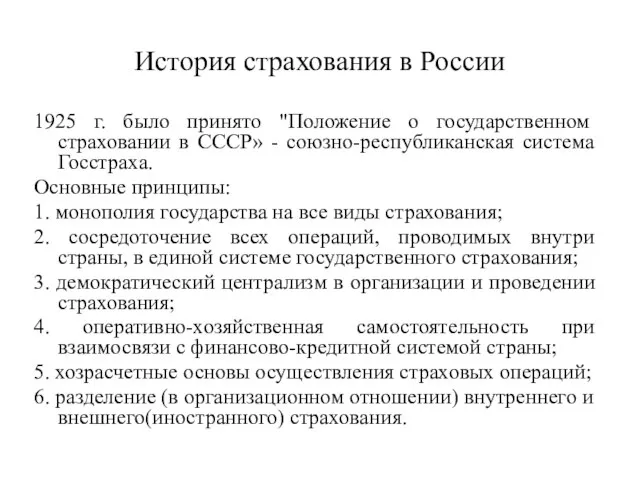 История страхования в России

1925 г. было принято "Положение о государственном страховании в СССР» - союзно-республиканская система Госстраха.

Основные принципы:

1. монополия государства на все виды страхования;

2. сосредоточение всех операций, проводимых внутри страны, в единой системе государственного страхования;

3. демократический централизм в организации и проведении страхования;

4. оперативно-хозяйственная самостоятельность при взаимосвязи с финансово-кредитной системой страны;

5. хозрасчетные основы осуществления страховых операций;

6. разделение (в организационном отношении) внутреннего и внешнего(иностранного) страхования.